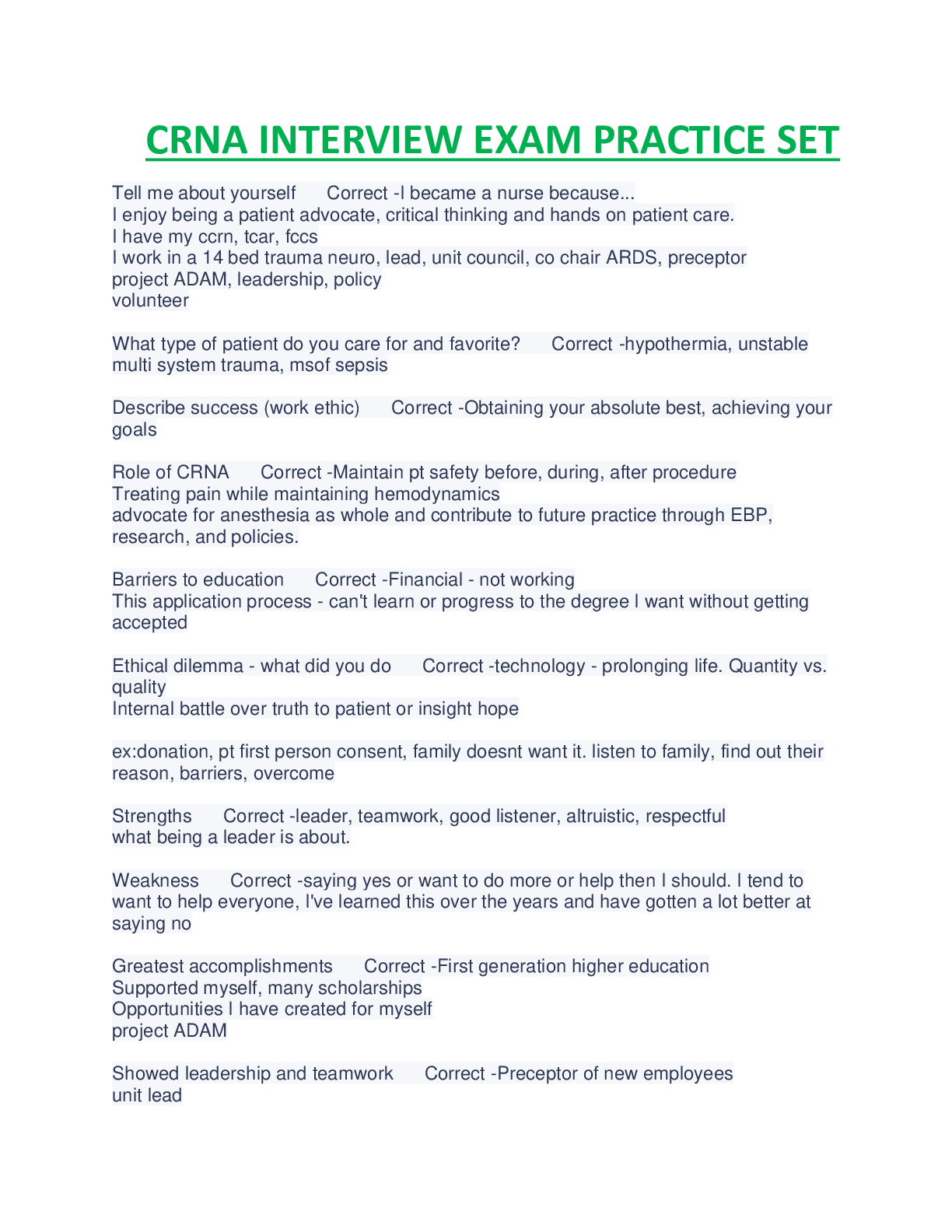 CRNA INTERVIEW EXAM PRACTICE SET

Tell me about yourself Correct -I became a nurse because...
I enjoy being a patient advocate, critical thinking and hands on patient care.
I have my ccrn, tcar, fccs
I work in a 14 bed trauma neuro, lead, unit council, co chair ARDS, preceptor
project ADAM, leadership, policy
volunteer

What type of patient do you care for and favorite? Correct -hypothermia, unstable multi system trauma, msof sepsis

Describe success (work ethic) Correct -Obtaining your absolute best, achieving your goals

Role of CRNA Correct -Maintain pt safety before, during, after procedure
Treating pain while maintaining hemodynamics
advocate for anesthesia as whole and contribute to future practice through EBP, research, and policies.

Barriers to education Correct -Financial - not working
This application process - can't learn or progress to the degree I want without getting accepted

Ethical dilemma - what did you do Correct -technology - prolonging life. Quantity vs. quality
Internal battle over truth to patient or insight hope

ex:donation, pt first person consent, family doesnt want it. listen to family, find out their reason, barriers, overcome

Strengths Correct -leader, teamwork, good listener, altruistic, respectful
what being a leader is about.

Weakness Correct -saying yes or want to do more or help then I should. I tend to want to help everyone, I've learned this over the years and have gotten a lot better at saying no

Greatest accomplishments Correct -First generation higher education
Supported myself, many scholarships
Opportunities I have created for myself
project ADAM

Showed leadership and teamwork Correct -Preceptor of new employees
unit lead